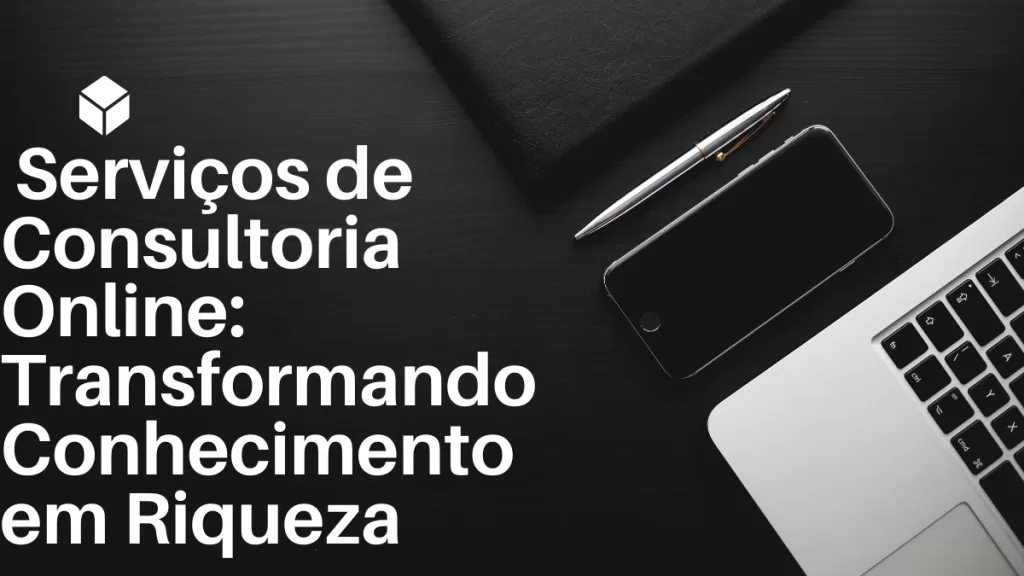 Serviços de Consultoria Online: Transformando Conhecimento em Riqueza